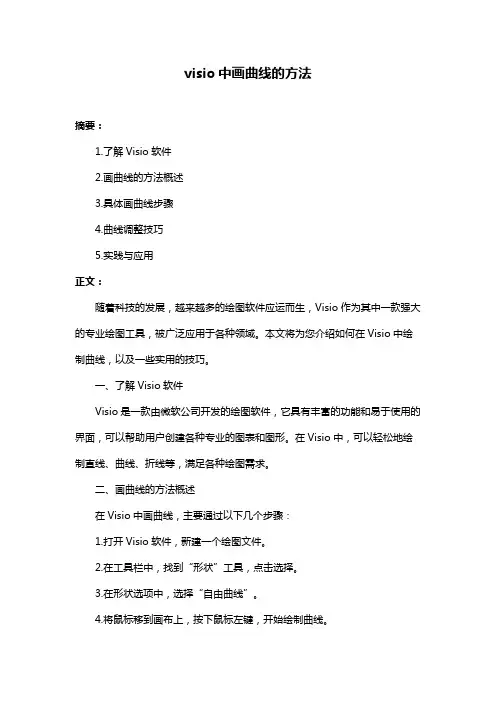 visio 中画曲线的方法

摘要：

1.了解 Visio 软件

2.画曲线的方法概述

3.具体画曲线步骤

4.曲线调整技巧

5.实践与应用

正文：

随着科技的发展，越来越多的绘图软件应运而生，Visio 作为其中一款强大的专业绘图工具，被广泛应用于各种领域。本文将为您介绍如何在 Visio 中绘制曲线，以及一些实用的技巧。

一、了解 Visio 软件

Visio 是一款由微软公司开发的绘图软件，它具有丰富的功能和易于使用的界面，可以帮助用户创建各种专业的图表和图形。在 Visio 中，可以轻松地绘制直线、曲线、折线等，满足各种绘图需求。

二、画曲线的方法概述

在 Visio 中画曲线，主要通过以下几个步骤：

1.打开 Visio 软件，新建一个绘图文件。

2.在工具栏中，找到“形状”工具，点击选择。

3.在形状选项中，选择“自由曲线”。

4.将鼠标移到画布上，按下鼠标左键，开始绘制曲线。